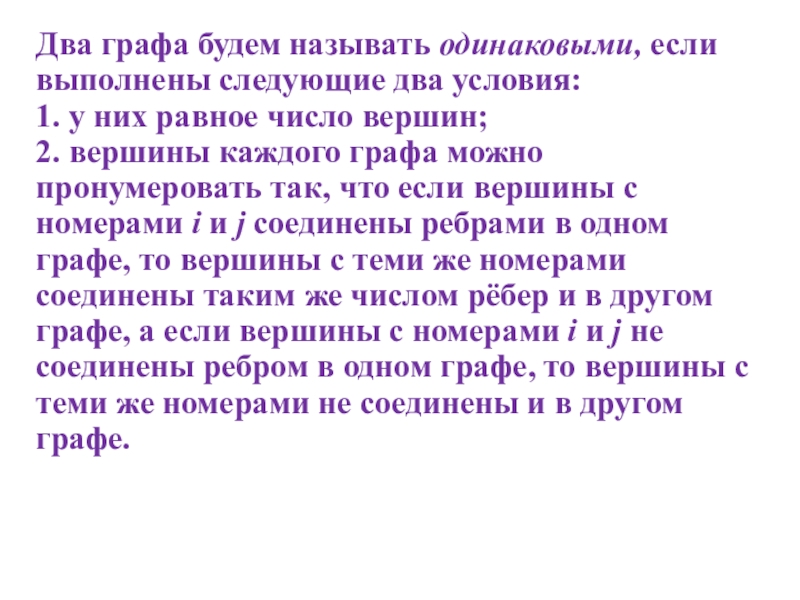 Два графа будем называть одинаковыми, если выполнены следующие два условия:
1. у них равное число вершин;
2. вершины каждого графа можно пронумеровать так, что если вершины с номерами i и j соединены ребрами в одном графе, то вершины с теми же номерами соединены таким же числом рёбер и в другом графе, а если вершины с номерами i и j не соединены ребром в одном графе, то вершины с теми же номерами не соединены и в другом графе.